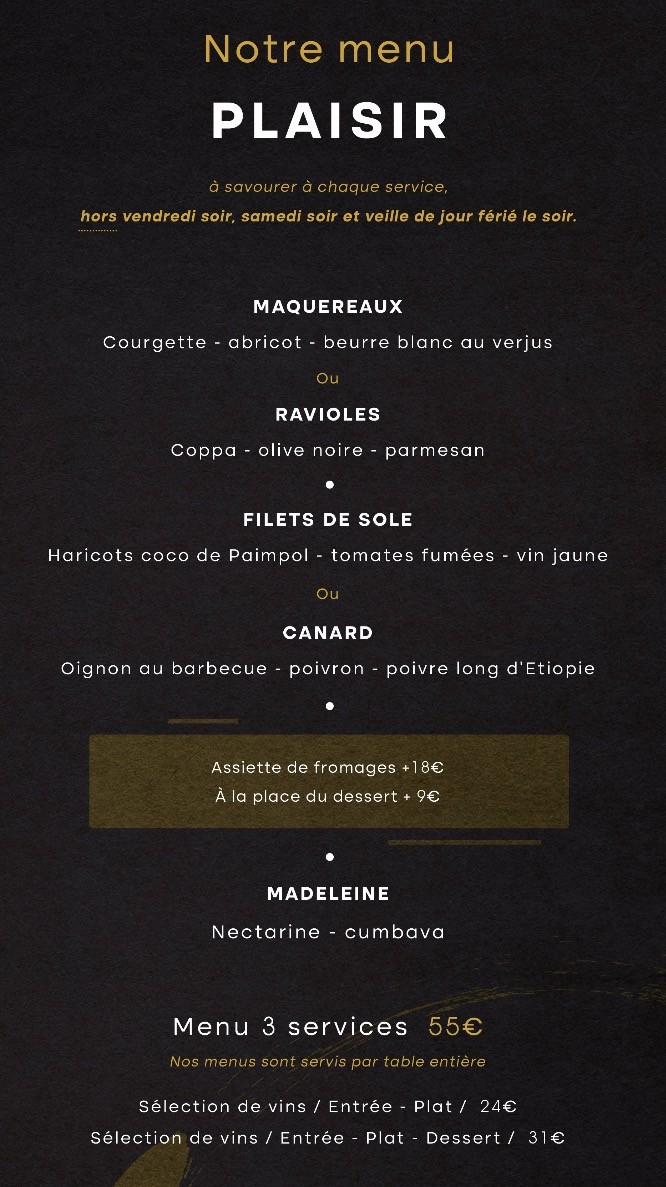 Notre menu

PLAISIR

à savourer à chaque service,

hors vendredi soir, samedi soir et veille de jour férié le soir.

MAQUEREAUX

Courgette - abricot - beurre blanc au verjus

Ou

RAVIOLES

Coppa - olive noire - parmesan

•

FILETS DE SOLE

Haricots coco de Paimpol - tomates fumées - vin jaune

Ou

CANARD

Oignon au barbecue - poivron - poivre long d'Etiopie

•

Assiette de fromages +18€
À la place du dessert + 9€

•

MADELEINE

Nectarine - cumbava

Menu 3 services 55€

Nos menus sont servis par table entière

Sélection de vins / Entrée - Plat / 24€
Sélection de vins / Entrée - Plat - Dessert / 31€